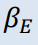 $\beta_E$